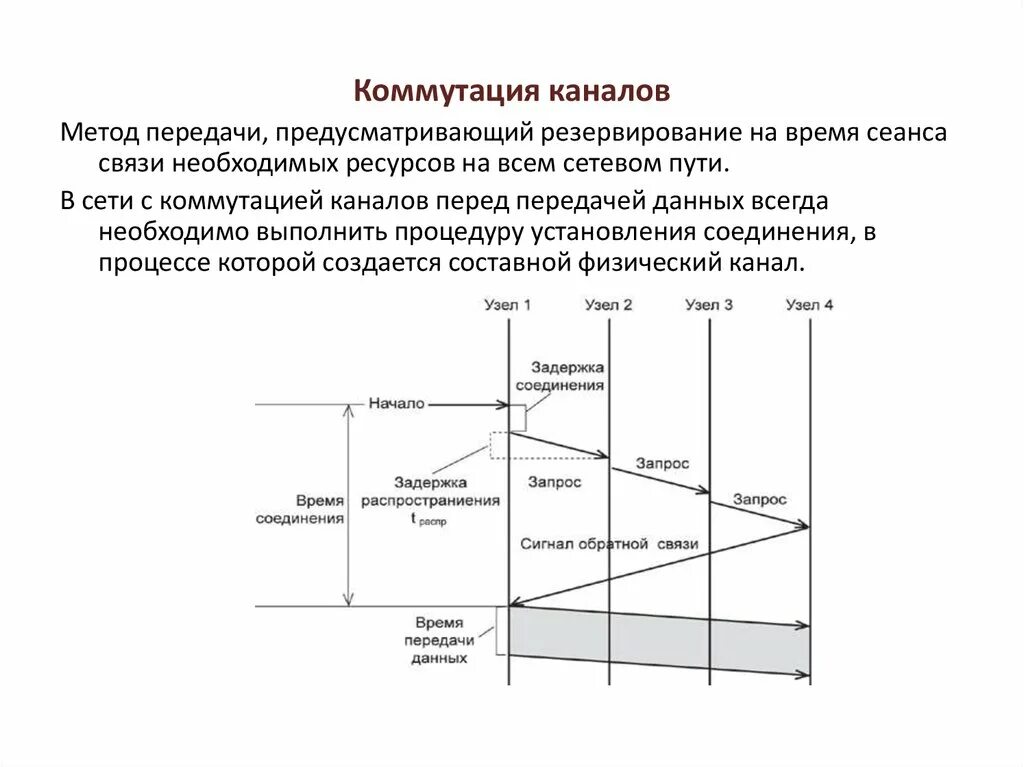 Коммутация каналов

Метод передачи, предусматривающий резервирование на время сеанса связи необходимых ресурсов на всем сетевом пути.

В сети с коммутацией каналов перед передачей данных всегда необходимо выполнить процедуру установления соединения, в процессе которой создается составной физический канал.

Узел 1
Узел 2
Узел 3
Узел 4
Задержка соединения
Начало
Задержка распространения $t_{распр}$
Запрос
Запрос
Запрос
Время соединения
Сигнал обратной связи
Время передачи данных